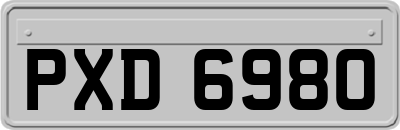 PXD 6980